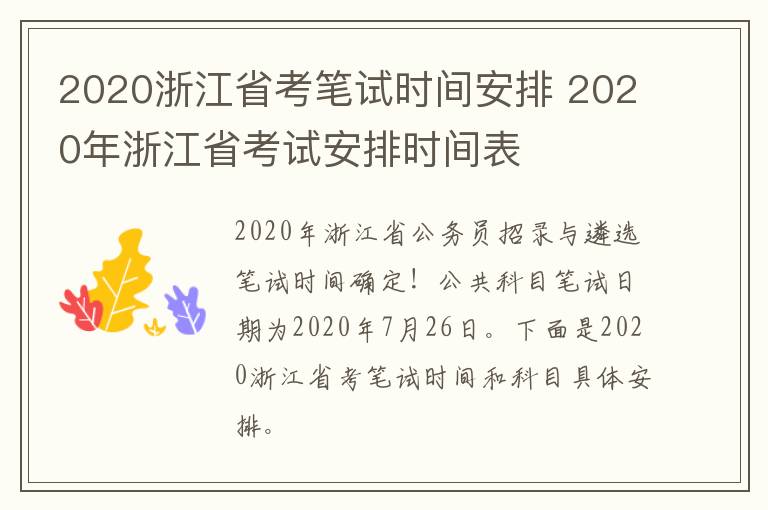 2020浙江省考笔试时间安排 2020年浙江省考试安排时间表

2020年浙江省公务员招录与遴选笔试时间确定！公共科目笔试日期为2020年7月26日。下面是2020浙江省考笔试时间和科目具体安排。